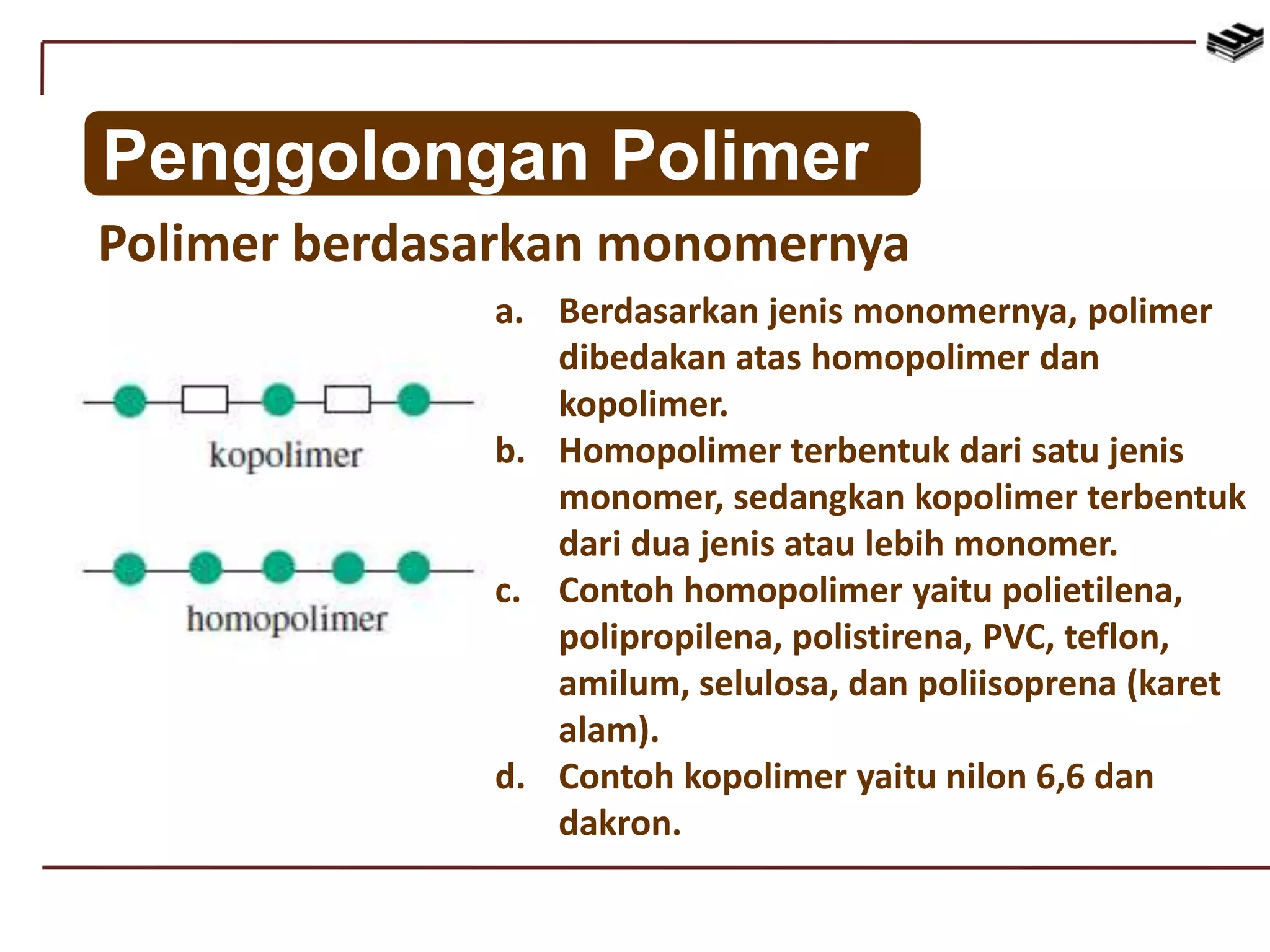 Penggolongan Polimer

Polimer berdasarkan monomernya

kopolimer

homopolimer

a. Berdasarkan jenis monomernya, polimer dibedakan atas homopolimer dan kopolimer.

b. Homopolimer terbentuk dari satu jenis monomer, sedangkan kopolimer terbentuk dari dua jenis atau lebih monomer.

c. Contoh homopolimer yaitu polietilena, polipropilena, polistirena, PVC, teflon, amilum, selulosa, dan poliisoprena (karet alam).

d. Contoh kopolimer yaitu nilon 6,6 dan dakron.